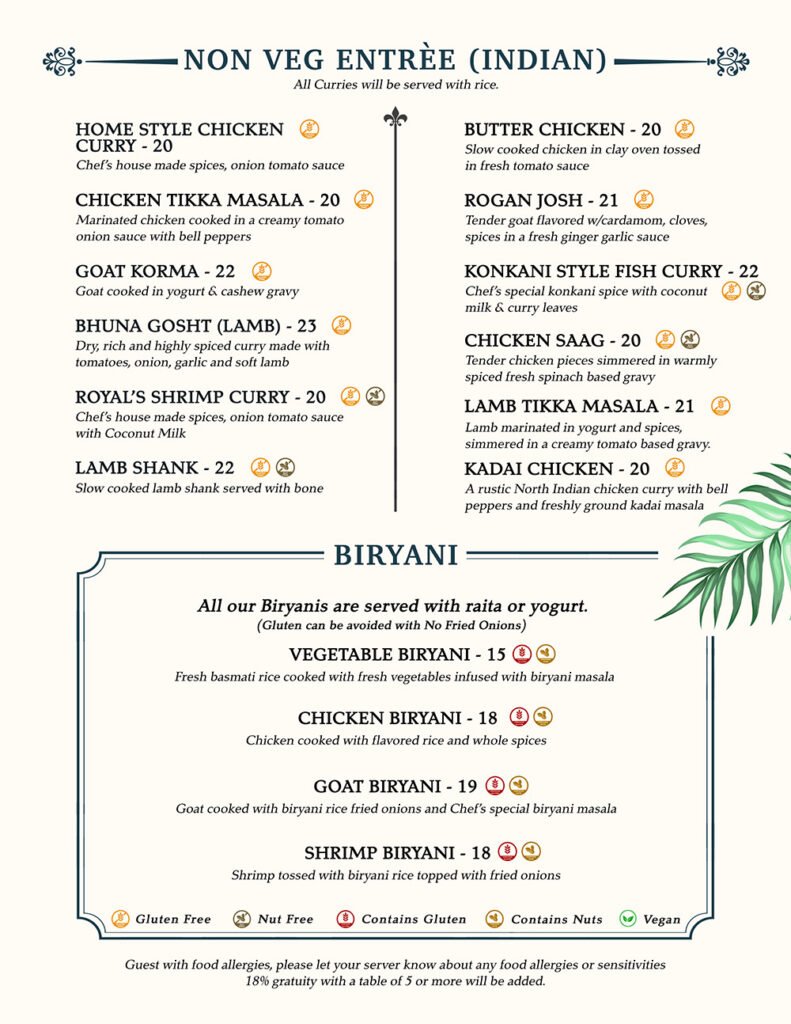 NON VEG ENTRÈE (INDIAN)
All Curries will be served with rice.

HOME STYLE CHICKEN CURRY - 20
Chef's house made spices, onion tomato sauce

CHICKEN TIKKA MASALA - 20
Marinated chicken cooked in a creamy tomato onion sauce with bell peppers

GOAT KORMA - 22
Goat cooked in yogurt & cashew gravy

BHUNA GOSHT (LAMB) - 23
Dry, rich and highly spiced curry made with tomatoes, onion, garlic and soft lamb

ROYAL'S SHRIMP CURRY - 20
Chef's house made spices, onion tomato sauce with Coconut Milk

LAMB SHANK - 22
Slow cooked lamb shank served with bone

BUTTER CHICKEN - 20
Slow cooked chicken in clay oven tossed in fresh tomato sauce

ROGAN JOSH - 21
Tender goat flavored w/cardamom, cloves, spices in a fresh ginger garlic sauce

KONKANI STYLE FISH CURRY - 22
Chef's special konkani spice with coconut milk & curry leaves

CHICKEN SAAG - 20
Tender chicken pieces simmered in warmly spiced fresh spinach based gravy

LAMB TIKKA MASALA - 21
Lamb marinated in yogurt and spices, simmered in a creamy tomato based gravy.

KADAI CHICKEN - 20
A rustic North Indian chicken curry with bell peppers and freshly ground kadai masala

BIRYANI

All our Biryanis are served with raita or yogurt.
(Gluten can be avoided with No Fried Onions)

VEGETABLE BIRYANI - 15
Fresh basmati rice cooked with fresh vegetables infused with biryani masala

CHICKEN BIRYANI - 18
Chicken cooked with flavored rice and whole spices

GOAT BIRYANI - 19
Goat cooked with biryani rice fried onions and Chef's special biryani masala

SHRIMP BIRYANI - 18
Shrimp tossed with biryani rice topped with fried onions

Gluten Free Nut Free Contains Gluten Contains Nuts Vegan

Guest with food allergies, please let your server know about any food allergies or sensitivities
18% gratuity with a table of 5 or more will be added.